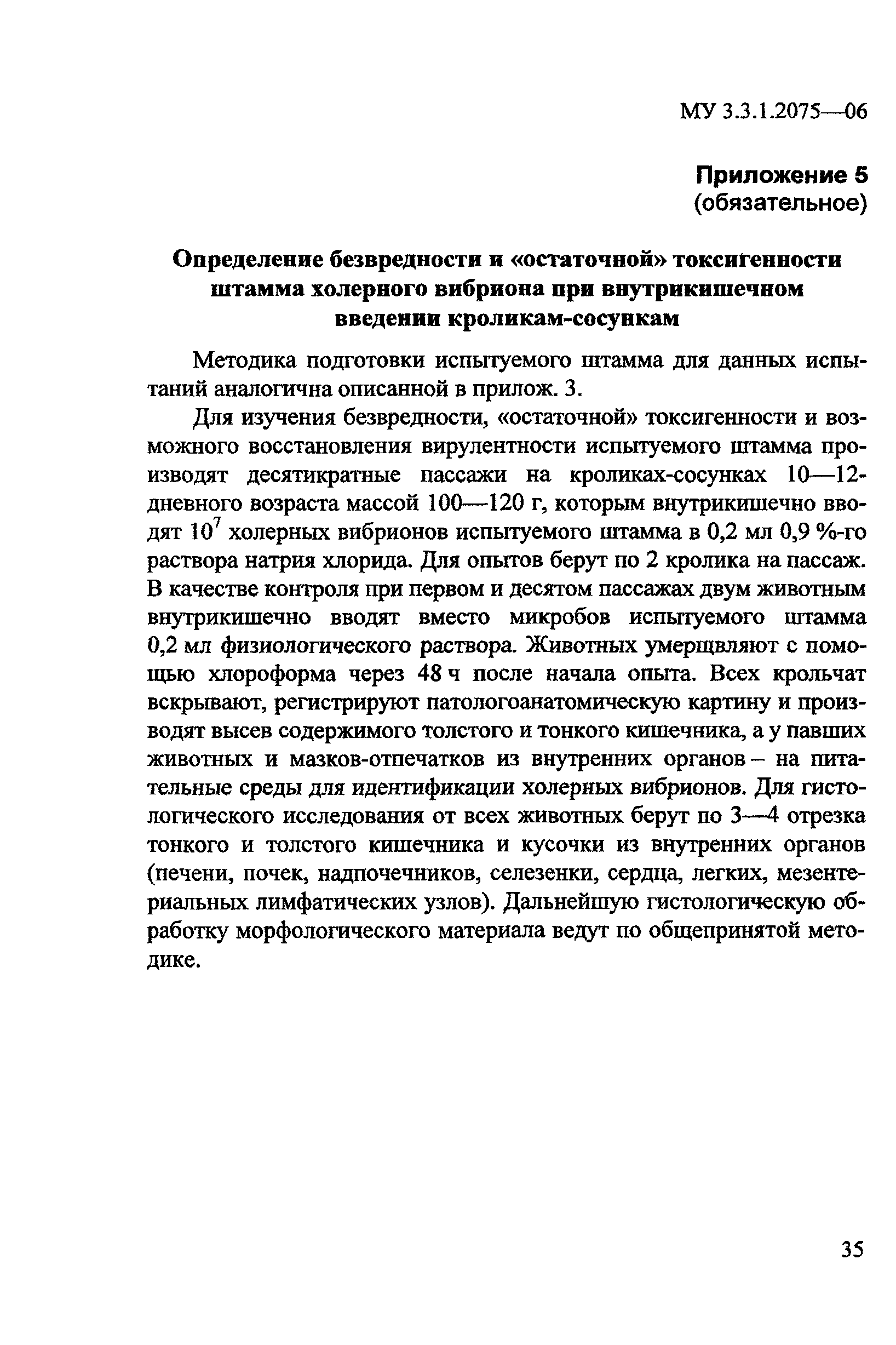 МУ 3.3.1.2075—06

Приложение 5
(обязательное)

Определение безвредности и «остаточной» токсигенности штамма холерного вибриона при внутрикишечном введении кроликам-сосункам

Методика подготовки испытуемого штамма для данных испытаний аналогична описанной в прилож. 3.

Для изучения безвредности, «остаточной» токсигенности и возможного восстановления вирулентности испытуемого штамма производят десятикратные пассажи на кроликах-сосунках 10—12-дневного возраста массой 100—120 г, которым внутрикишечно вводят $10^7$ холерных вибрионов испытуемого штамма в 0,2 мл 0,9 %-го раствора натрия хлорида. Для опытов берут по 2 кролика на пассаж. В качестве контроля при первом и десятом пассажах двум животным внутрикишечно вводят вместо микробов испытуемого штамма 0,2 мл физиологического раствора. Животных умерщвляют с помощью хлороформа через 48 ч после начала опыта. Всех крольчат вскрывают, регистрируют патологоанатомическую картину и производят высев содержимого толстого и тонкого кишечника, а у павших животных и мазков-отпечатков из внутренних органов – на питательные среды для идентификации холерных вибрионов. Для гистологического исследования от всех животных берут по 3—4 отрезка тонкого и толстого кишечника и кусочки из внутренних органов (печени, почек, надпочечников, селезенки, сердца, легких, мезентериальных лимфатических узлов). Дальнейшую гистологическую обработку морфологического материала ведут по общепринятой методике.

35